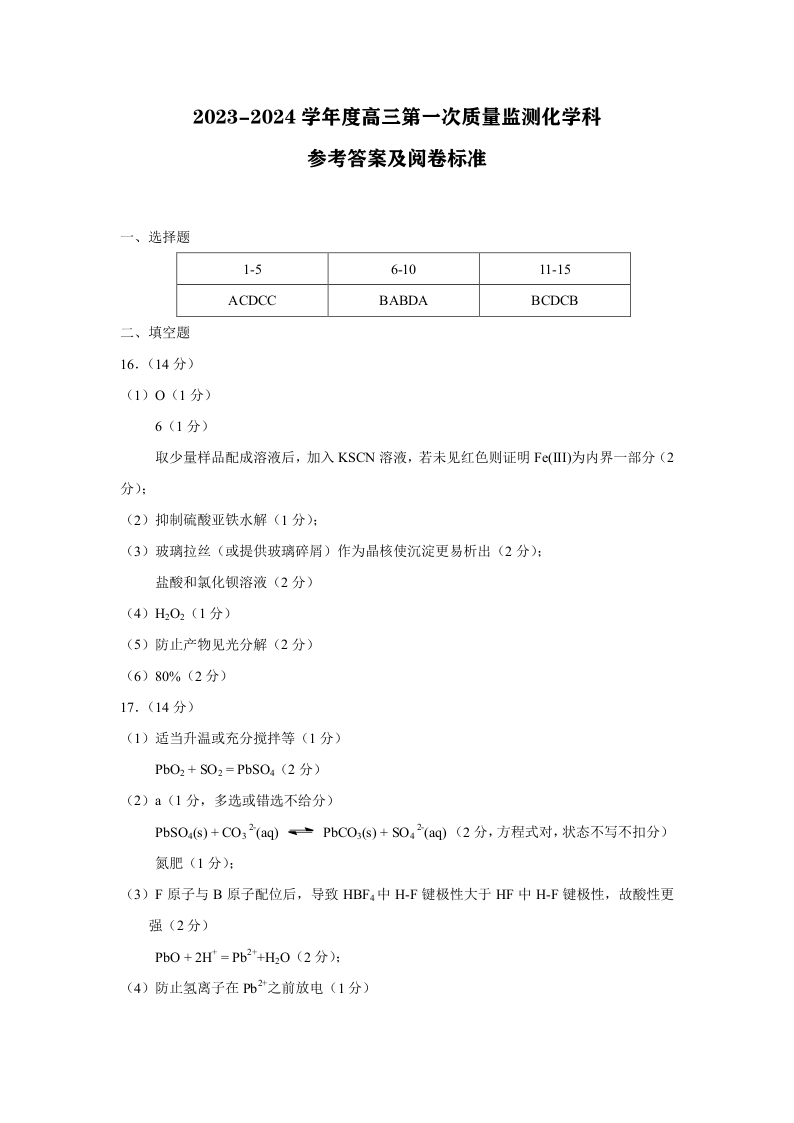 2023-2024 学年度高三第一次质量监测化学科

参考答案及阅卷标准

一、选择题

| 1-5 | 6-10 | 11-15 |
|---|---|---|
| ACDCC | BABDA | BCDCB |

二、填空题

16.（14 分）

（1）O（1 分）

6（1 分）

取少量样品配成溶液后，加入 KSCN 溶液，若未见红色则证明 Fe(III)为内界一部分（2 分）;

（2）抑制硫酸亚铁水解（1 分）;

（3）玻璃拉丝（或提供玻璃碎屑）作为晶核使沉淀更易析出（2 分）;

盐酸和氯化钡溶液（2 分）

（4）$H_2O_2$（1 分）

（5）防止产物见光分解（2 分）

（6）80%（2 分）

17.（14 分）

（1）适当升温或充分搅拌等（1 分）

$PbO_2 + SO_2 = PbSO_4$（2 分）

（2）a（1 分，多选或错选不给分）

$PbSO_4(s) + CO_3^{2-}(aq) \rightleftharpoons PbCO_3(s) + SO_4^{2-}(aq)$（2 分，方程式对，状态不写不扣分）

氮肥（1 分）;

（3）F 原子与 B 原子配位后，导致 $HBF_4$ 中 H-F 键极性大于 HF 中 H-F 键极性，故酸性更强（2 分）

$PbO + 2H^+ = Pb^{2+}+H_2O$（2 分）;

（4）防止氢离子在 $Pb^{2+}$之前放电（1 分）